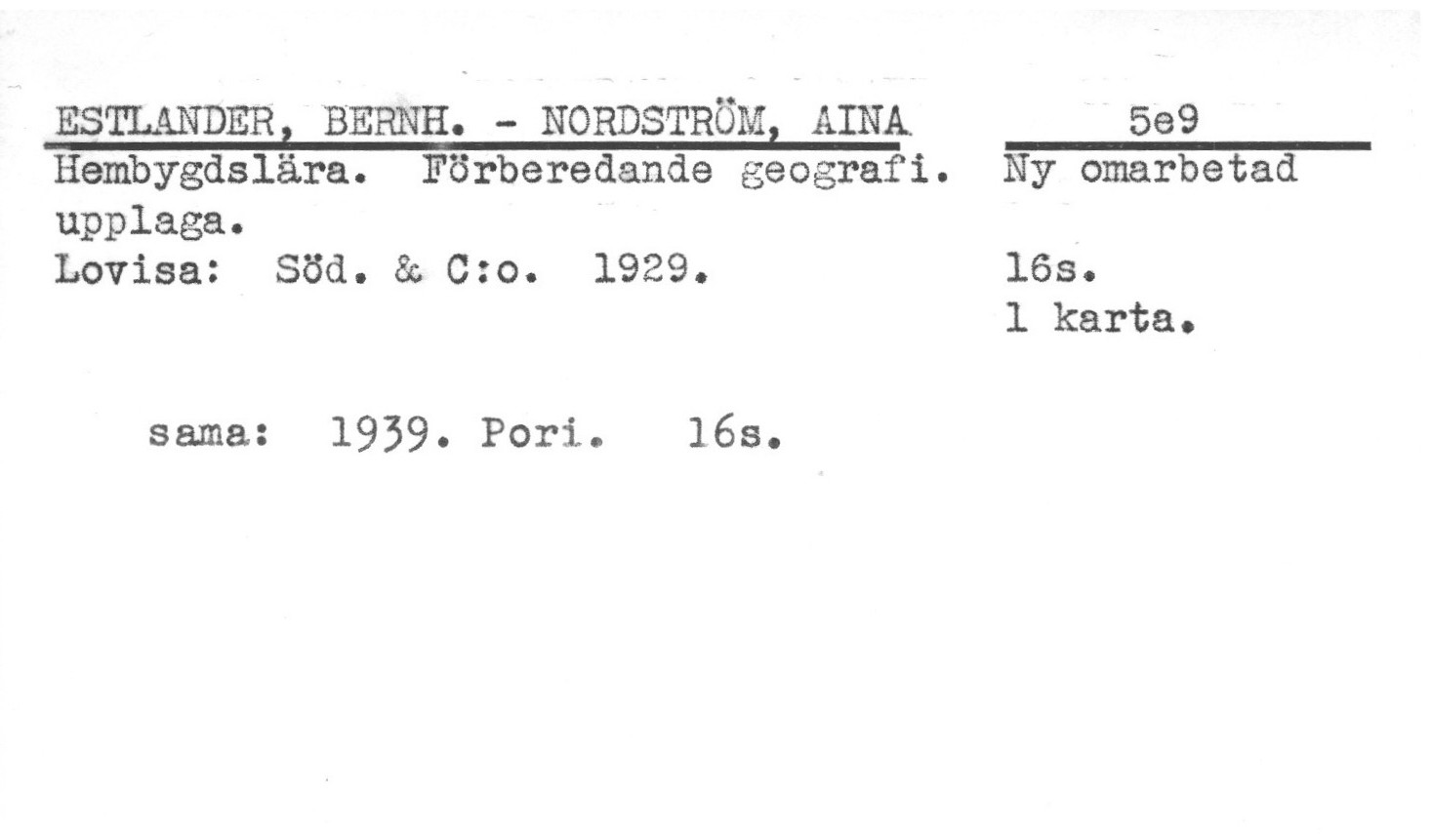 ESTLANDER, BERNH. - NORDSTRÖM, AINA 5e9

Hembygdslära. Förberedande geografi. Ny omarbetad upplaga.

Lovisa: Söd. & C:o. 1929. 16s.
1 karta.

sama: 1939. Pori. 16s.